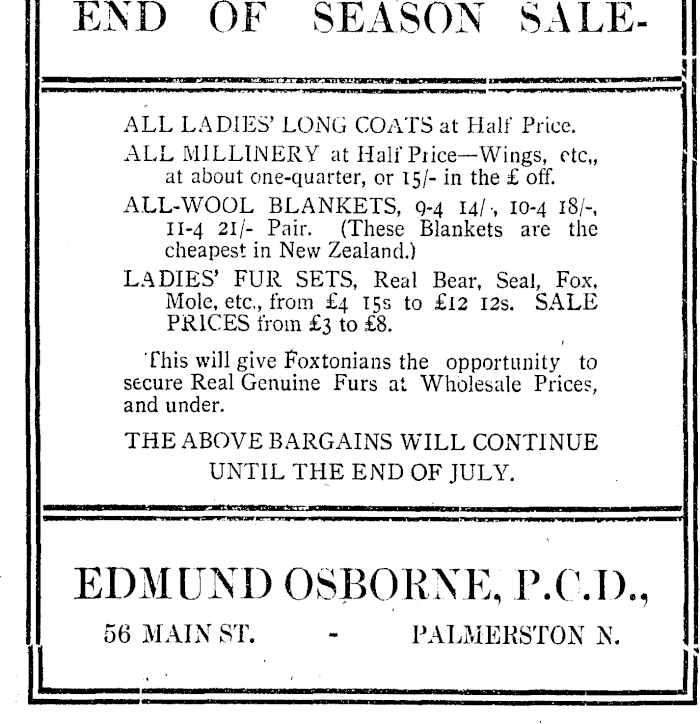 END OF SEASON SALE-

ALL LADIES' LONG COATS at Half Price.

ALL MILLINERY at Half Price—Wings, etc,, at about one-quarter, or 15/- in the £ off.

ALL-WOOL BLANKETS, 9-4 14/-, 10-4 18/-, 11-4 21/- Pair. (These Blankets are the cheapest in New Zealand.)

LADIES' FUR SETS, Real Bear, Seal, Fox, Mole, etc., from £4 15s to £12 12s. SALE PRICES from £3 to £8.

This will give Foxtonians the opportunity to secure Real Genuine Furs at Wholesale Prices, and under.

THE ABOVE BARGAINS WILL CONTINUE UNTIL THE END OF JULY.

EDMUND OSBORNE, P.C.D.,

56 MAIN ST. - PALMERSTON N.